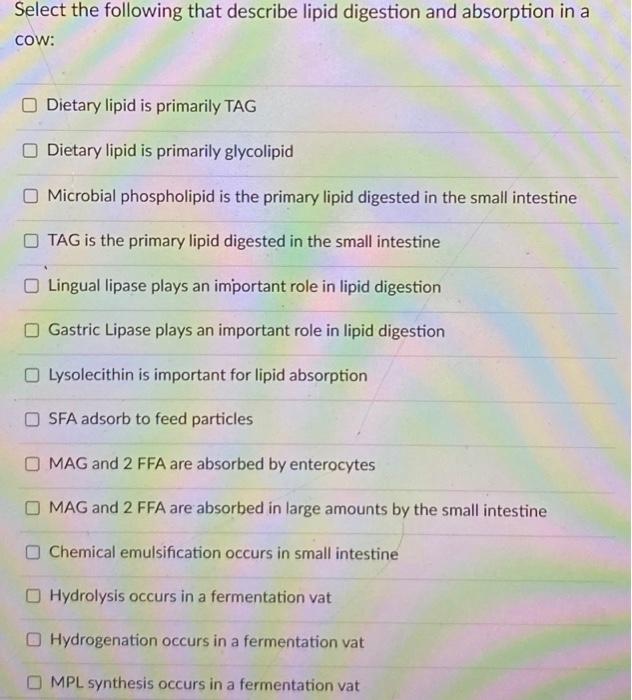 Select the following that describe lipid digestion and absorption in a cow:

☐ Dietary lipid is primarily TAG

☐ Dietary lipid is primarily glycolipid

☐ Microbial phospholipid is the primary lipid digested in the small intestine

☐ TAG is the primary lipid digested in the small intestine

☐ Lingual lipase plays an important role in lipid digestion

☐ Gastric Lipase plays an important role in lipid digestion

☐ Lysolecithin is important for lipid absorption

☐ SFA adsorb to feed particles

☐ MAG and 2 FFA are absorbed by enterocytes

☐ MAG and 2 FFA are absorbed in large amounts by the small intestine

☐ Chemical emulsification occurs in small intestine

☐ Hydrolysis occurs in a fermentation vat

☐ Hydrogenation occurs in a fermentation vat

☐ MPL synthesis occurs in a fermentation vat